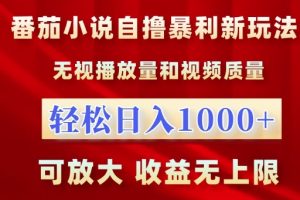 番茄小说自撸暴利新玩法

无视播放量和视频质量

轻松日入1000+

可放大 收益无上限